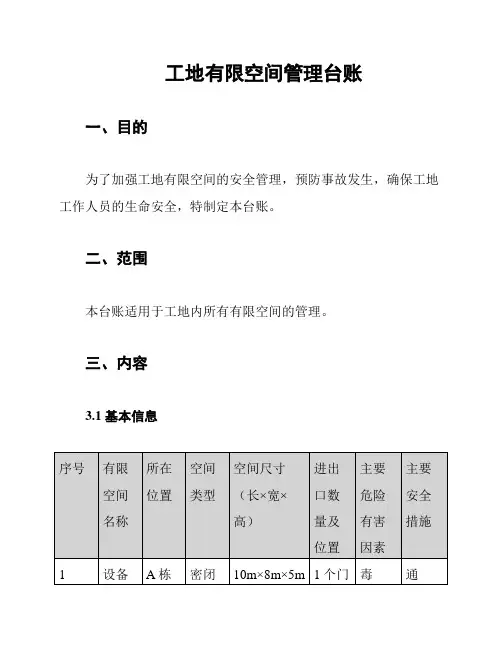 工地有限空间管理台账

一、目的

为了加强工地有限空间的安全管理，预防事故发生，确保工地工作人员的生命安全，特制定本台账。

二、范围

本台账适用于工地内所有有限空间的管理。

三、内容

3.1 基本信息

| 序号 | 有限空间名称 | 所在位置 | 空间类型 | 空间尺寸（长×宽×高） | 进出口数量及位置 | 主要危险有害因素 | 主要安全措施 |
|---|---|---|---|---|---|---|---|
| 1 | 设备 | A 栋 | 密闭 | 10m×8m×5m | 1 个门 | 毒 | 通 |